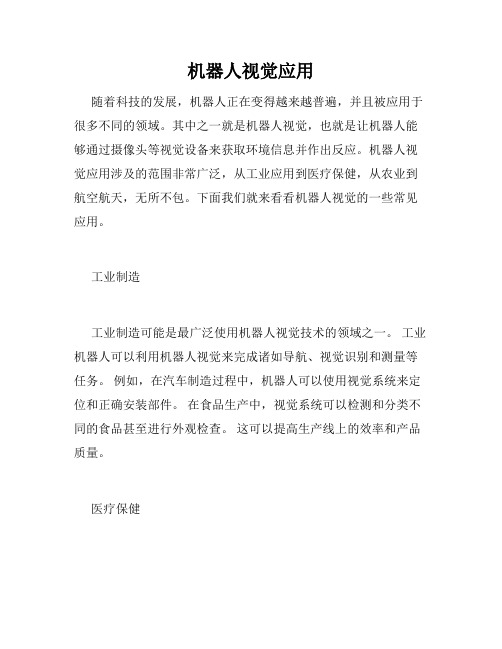 机器人视觉应用

随着科技的发展，机器人正在变得越来越普遍，并且被应用于很多不同的领域。其中之一就是机器人视觉，也就是让机器人能够通过摄像头等视觉设备来获取环境信息并作出反应。机器人视觉应用涉及的范围非常广泛，从工业应用到医疗保健，从农业到航空航天，无所不包。下面我们就来看看机器人视觉的一些常见应用。

工业制造

工业制造可能是最广泛使用机器人视觉技术的领域之一。 工业机器人可以利用机器人视觉来完成诸如导航、视觉识别和测量等任务。 例如，在汽车制造过程中，机器人可以使用视觉系统来定位和正确安装部件。 在食品生产中，视觉系统可以检测和分类不同的食品甚至进行外观检查。 这可以提高生产线上的效率和产品质量。

医疗保健